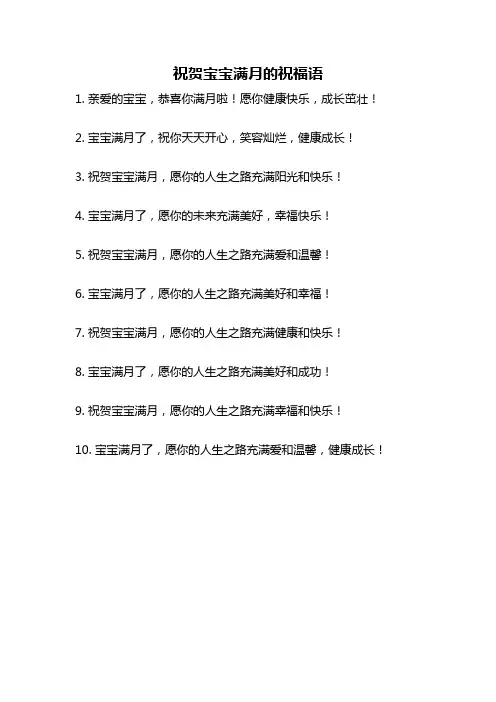 祝贺宝宝满月的祝福语

1. 亲爱的宝宝，恭喜你满月啦！愿你健康快乐，成长茁壮！

2. 宝宝满月了，祝你天天开心，笑容灿烂，健康成长！

3. 祝贺宝宝满月，愿你的人生之路充满阳光和快乐！

4. 宝宝满月了，愿你的未来充满美好，幸福快乐！

5. 祝贺宝宝满月，愿你的人生之路充满爱和温馨！

6. 宝宝满月了，愿你的人生之路充满美好和幸福！

7. 祝贺宝宝满月，愿你的人生之路充满健康和快乐！

8. 宝宝满月了，愿你的人生之路充满美好和成功！

9. 祝贺宝宝满月，愿你的人生之路充满幸福和快乐！

10. 宝宝满月了，愿你的人生之路充满爱和温馨，健康成长！